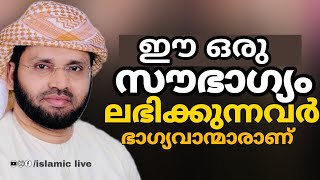 ഈ ഒരു
സൗഭാഗ്യം
ലഭിക്കുന്നവർ
ഭാഗ്യവാന്മാരാണ്

/islamic live